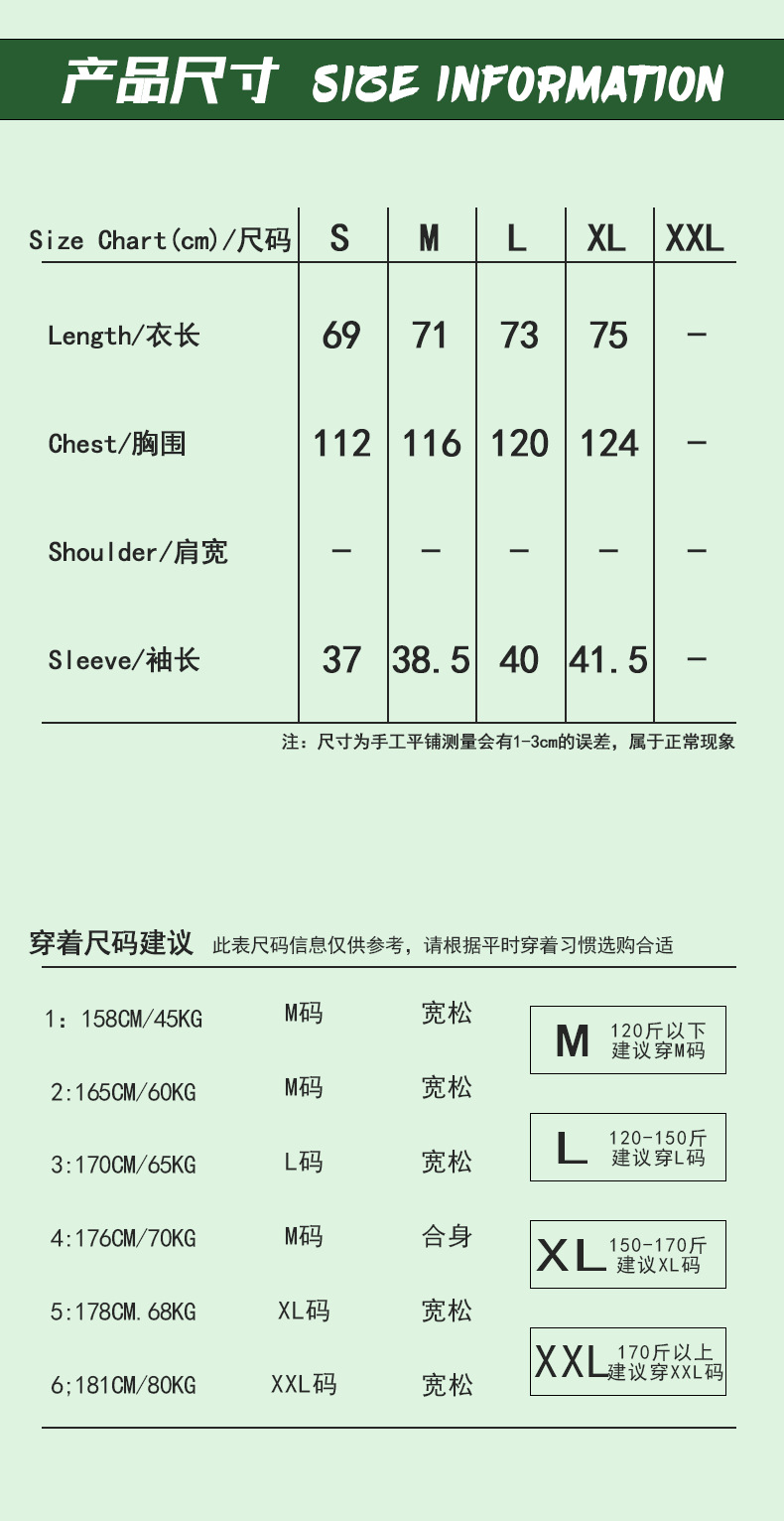 产品尺寸 SIZE INFORMATION

| Size Chart(cm)/尺码 | S | M | L | XL | XXL |
|---|---|---|---|---|---|
| Length/衣长 | 69 | 71 | 73 | 75 | — |
| Chest/胸围 | 112 | 116 | 120 | 124 | — |
| Shoulder/肩宽 | — | — | — | — | — |
| Sleeve/袖长 | 37 | 38.5 | 40 | 41.5 | — |

注：尺寸为手工平铺测量会有1-3cm的误差，属于正常现象

穿着尺码建议 此表尺码信息仅供参考，请根据平时穿着习惯选购合适

1：158CM/45KG M码 宽松
2:165CM/60KG M码 宽松
3:170CM/65KG L码 宽松
4:176CM/70KG M码 合身
5:178CM.68KG XL码 宽松
6;181CM/80KG XXL码 宽松

M 120斤以下 建议穿M码

L 120-150斤 建议穿L码

XL 150-170斤 建议XL码

XXL 170斤以上 建议穿XXL码